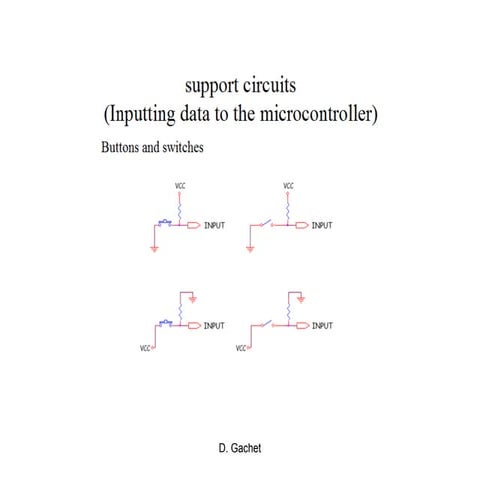 support circuits
(Inputting data to the microcontroller)

Buttons and switches

VCC

INPUT

VCC

INPUT

INPUT

VCC

INPUT

VCC

D. Gachet